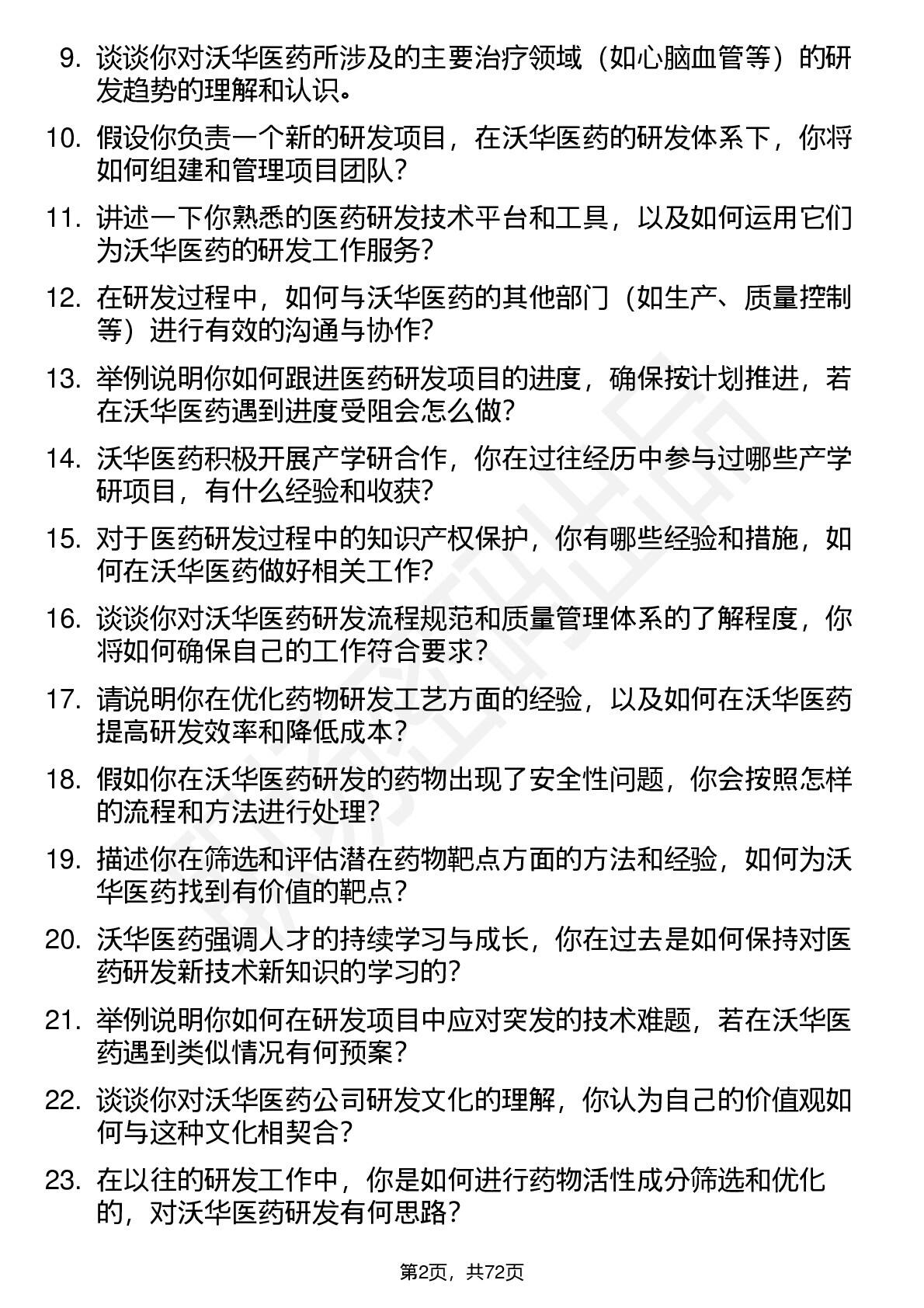 9. 谈谈你对沃华医药所涉及的主要治疗领域（如心脑血管等）的研发趋势的理解和认识。

10. 假设你负责一个新的研发项目，在沃华医药的研发体系下，你将如何组建和管理项目团队？

11. 讲述一下你熟悉的医药研发技术平台和工具，以及如何运用它们为沃华医药的研发工作服务？

12. 在研发过程中，如何与沃华医药的其他部门（如生产、质量控制等）进行有效的沟通与协作？

13. 举例说明你如何跟进医药研发项目的进度，确保按计划推进，若在沃华医药遇到进度受阻会怎么做？

14. 沃华医药积极开展产学研合作，你在过往经历中参与过哪些产学研项目，有什么经验和收获？

15. 对于医药研发过程中的知识产权保护，你有哪些经验和措施，如何在沃华医药做好相关工作？

16. 谈谈你对沃华医药研发流程规范和质量管理体系的了解程度，你将如何确保自己的工作符合要求？

17. 请说明你在优化药物研发工艺方面的经验，以及如何在沃华医药提高研发效率和降低成本？

18. 假如你在沃华医药研发的药物出现了安全性问题，你会按照怎样的流程和方法进行处理？

19. 描述你在筛选和评估潜在药物靶点方面的方法和经验，如何为沃华医药找到有价值的靶点？

20. 沃华医药强调人才的持续学习与成长，你在过去是如何保持对医药研发新技术新知识的学习的？

21. 举例说明你如何在研发项目中应对突发的技术难题，若在沃华医药遇到类似情况有何预案？

22. 谈谈你对沃华医药公司研发文化的理解，你认为自己的价值观如何与这种文化相契合？

23. 在以往的研发工作中，你是如何进行药物活性成分筛选和优化的，对沃华医药研发有何思路？

第2页，共72页